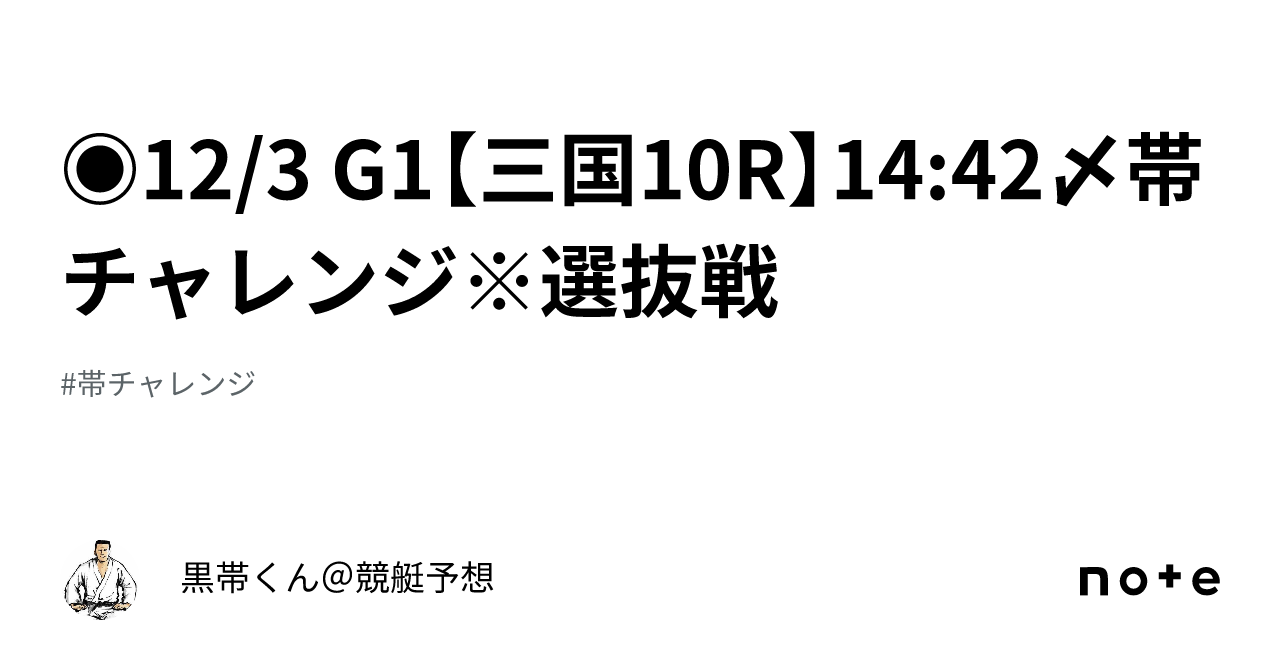 ◉12/3 G1【三国10R】14:42〆帯チャレンジ※選抜戦

#帯チャレンジ

黒帯くん@競艇予想

note